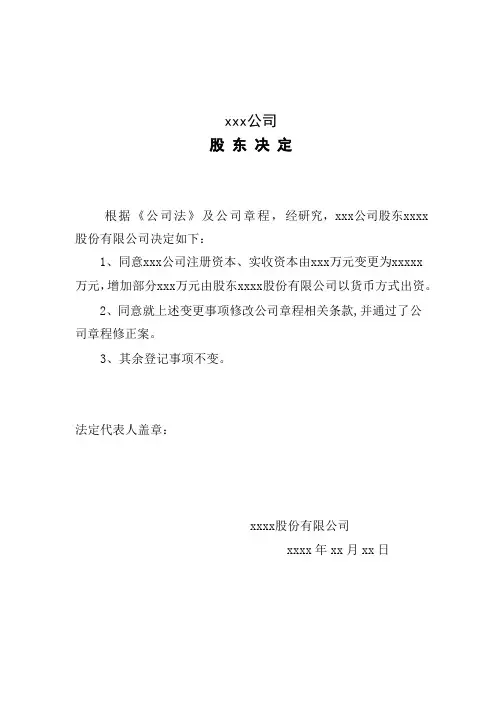 xxx公司

股 东 决 定

根据《公司法》及公司章程，经研究，xxx公司股东xxxx股份有限公司决定如下：

1、同意xxx公司注册资本、实收资本由xxx万元变更为xxxxx万元，增加部分xxx万元由股东xxxx股份有限公司以货币方式出资。

2、同意就上述变更事项修改公司章程相关条款，并通过了公司章程修正案。

3、其余登记事项不变。

法定代表人盖章：

xxxx股份有限公司

xxxx 年 xx 月 xx 日